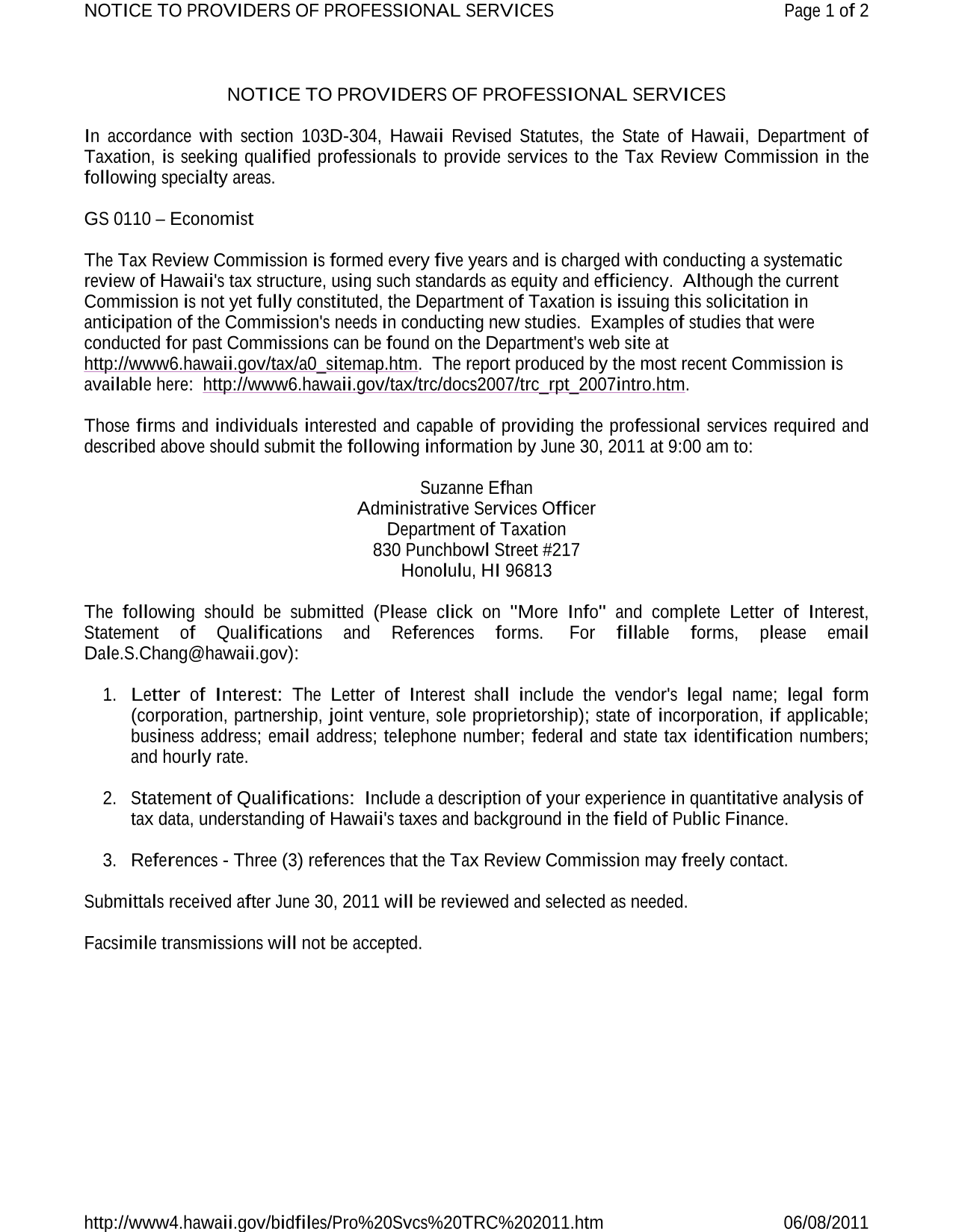 NOTICE TO PROVIDERS OF PROFESSIONAL SERVICES Page 1 of 2

NOTICE TO PROVIDERS OF PROFESSIONAL SERVICES

In accordance with section 103D-304, Hawaii Revised Statutes, the State of Hawaii, Department of Taxation, is seeking qualified professionals to provide services to the Tax Review Commission in the following specialty areas.

GS 0110 – Economist

The Tax Review Commission is formed every five years and is charged with conducting a systematic review of Hawaii's tax structure, using such standards as equity and efficiency. Although the current Commission is not yet fully constituted, the Department of Taxation is issuing this solicitation in anticipation of the Commission's needs in conducting new studies. Examples of studies that were conducted for past Commissions can be found on the Department's web site at http://www6.hawaii.gov/tax/a0_sitemap.htm. The report produced by the most recent Commission is available here: http://www6.hawaii.gov/tax/trc/docs2007/trc_rpt_2007intro.htm.

Those firms and individuals interested and capable of providing the professional services required and described above should submit the following information by June 30, 2011 at 9:00 am to:

Suzanne Efhan
Administrative Services Officer
Department of Taxation
830 Punchbowl Street #217
Honolulu, HI 96813

The following should be submitted (Please click on "More Info" and complete Letter of Interest, Statement of Qualifications and References forms. For fillable forms, please email Dale.S.Chang@hawaii.gov):

1. Letter of Interest: The Letter of Interest shall include the vendor's legal name; legal form (corporation, partnership, joint venture, sole proprietorship); state of incorporation, if applicable; business address; email address; telephone number; federal and state tax identification numbers; and hourly rate.

2. Statement of Qualifications: Include a description of your experience in quantitative analysis of tax data, understanding of Hawaii's taxes and background in the field of Public Finance.

3. References - Three (3) references that the Tax Review Commission may freely contact.

Submittals received after June 30, 2011 will be reviewed and selected as needed.

Facsimile transmissions will not be accepted.

http://www4.hawaii.gov/bidfiles/Pro%20Svcs%20TRC%202011.htm 06/08/2011